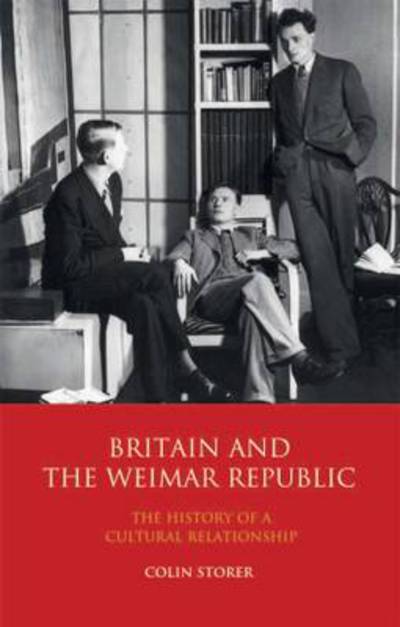 BRITAIN AND THE WEIMAR REPUBLIC

THE HISTORY OF A CULTURAL RELATIONSHIP

COLIN STORER